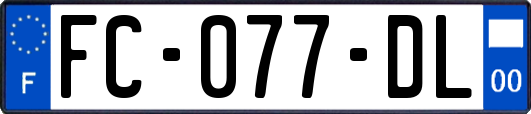 F
FC-077-DL
00